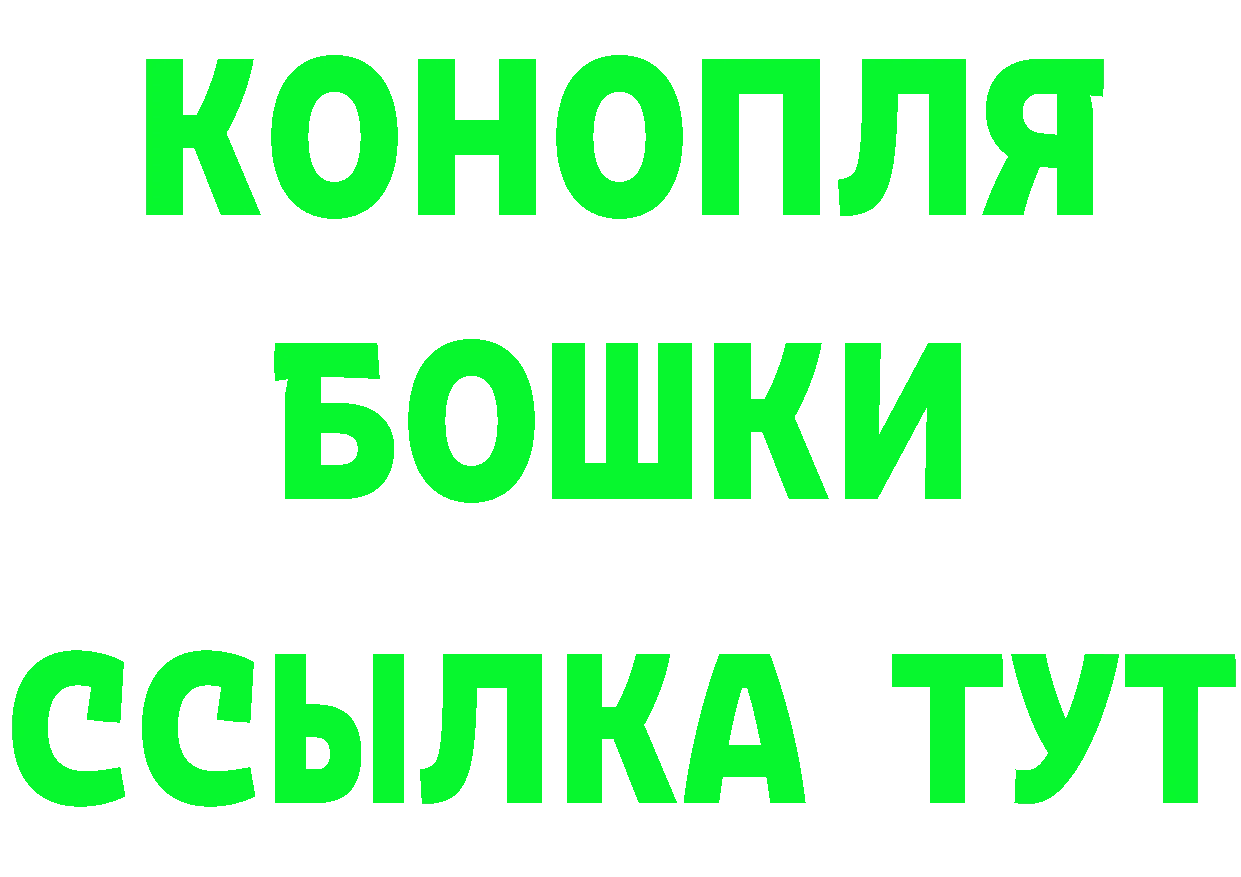 КОНОПЛЯ
БОШКИ
ССЫЛКА ТУТ